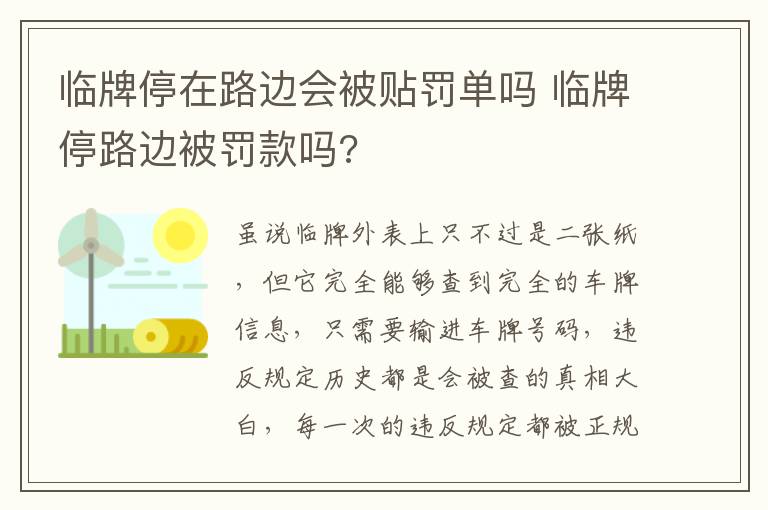 临牌停在路边会被贴罚单吗 临牌停路边被罚款吗?

虽说临牌外表上只不过是二张纸，但它完全能够查到完全的车牌信息，只需要输进车牌号码，违反规定历史都是会被查的真相大白，每一次的违反规定都被正规